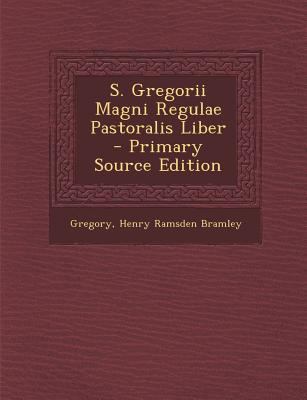 S. Gregorii Magni Regulae Pastoralis Liber - Primary Source Edition

Gregory, Henry Ramsden Bramley